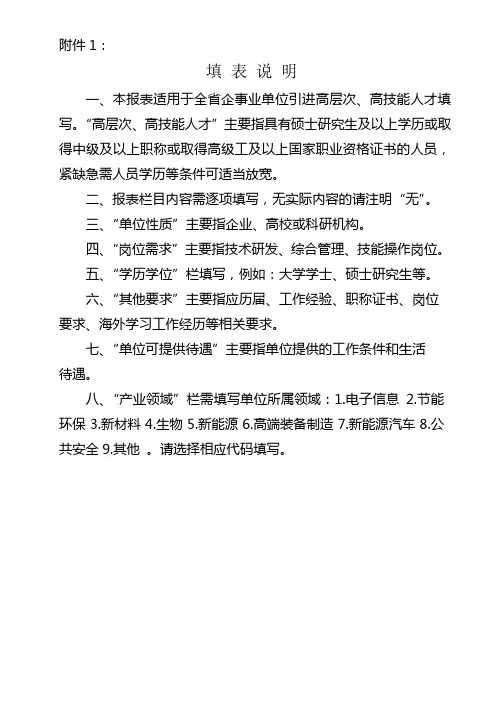 附件 1：

填 表 说 明

一、本报表适用于全省企事业单位引进高层次、高技能人才填写。“高层次、高技能人才”主要指具有硕士研究生及以上学历或取得中级及以上职称或取得高级工及以上国家职业资格证书的人员，紧缺急需人员学历等条件可适当放宽。

二、报表栏目内容需逐项填写，无实际内容的请注明“无”。

三、“单位性质”主要指企业、高校或科研机构。

四、“岗位需求”主要指技术研发、综合管理、技能操作岗位。

五、“学历学位”栏填写，例如：大学学士、硕士研究生等。

六、“其他要求”主要指应历届、工作经验、职称证书、岗位要求、海外学习工作经历等相关要求。

七、“单位可提供待遇”主要指单位提供的工作条件和生活待遇。

八、“产业领域”栏需填写单位所属领域：1.电子信息 2.节能环保 3.新材料 4.生物 5.新能源 6.高端装备制造 7.新能源汽车 8.公共安全 9.其他 。请选择相应代码填写。